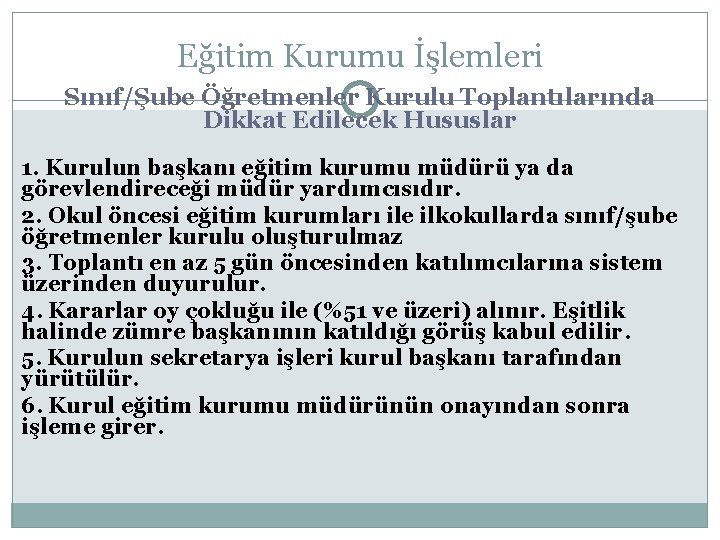 Eğitim Kurumu İşlemleri

Sınıf/Şube Öğretmenler Kurulu Toplantılarında Dikkat Edilecek Hususlar

1. Kurulun başkanı eğitim kurumu müdürü ya da görevlendireceği müdür yardımcısıdır.

2. Okul öncesi eğitim kurumları ile ilkokullarda sınıf/şube öğretmenler kurulu oluşturulmaz

3. Toplantı en az 5 gün öncesinden katılımcılarına sistem üzerinden duyurulur.

4. Kararlar oy çokluğu ile (%51 ve üzeri) alınır. Eşitlik halinde zümre başkanının katıldığı görüş kabul edilir.

5. Kurulun sekretarya işleri kurul başkanı tarafından yürütülür.

6. Kurul eğitim kurumu müdürünün onayından sonra işleme girer.